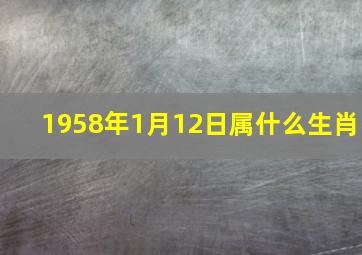 1958年1月12日属什么生肖